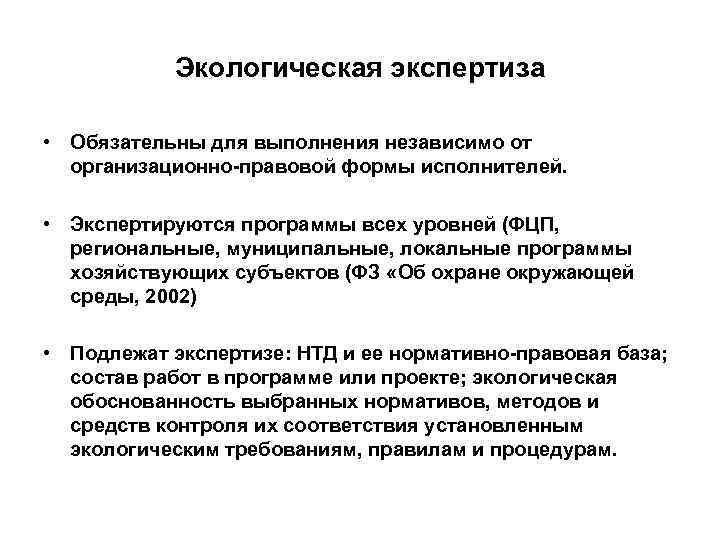 Экологическая экспертиза

• Обязательны для выполнения независимо от организационно-правовой формы исполнителей.

• Экспертируются программы всех уровней (ФЦП, региональные, муниципальные, локальные программы хозяйствующих субъектов (ФЗ «Об охране окружающей среды, 2002)

• Подлежат экспертизе: НТД и ее нормативно-правовая база; состав работ в программе или проекте; экологическая обоснованность выбранных нормативов, методов и средств контроля их соответствия установленным экологическим требованиям, правилам и процедурам.